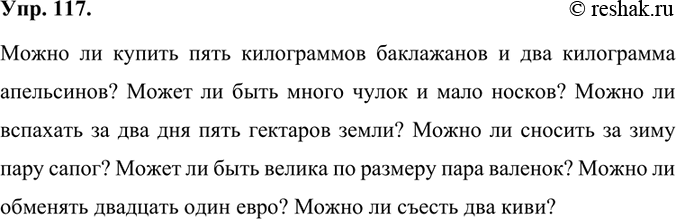 Упр. 117.
© reshak.ru

Можно ли купить пять килограммов баклажанов и два килограмма апельсинов? Может ли быть много чулок и мало носков? Можно ли вспахать за два дня пять гектаров земли? Можно ли сносить за зиму пару сапог? Может ли быть велика по размеру пара валенок? Можно ли обменять двадцать один евро? Можно ли съесть два киви?